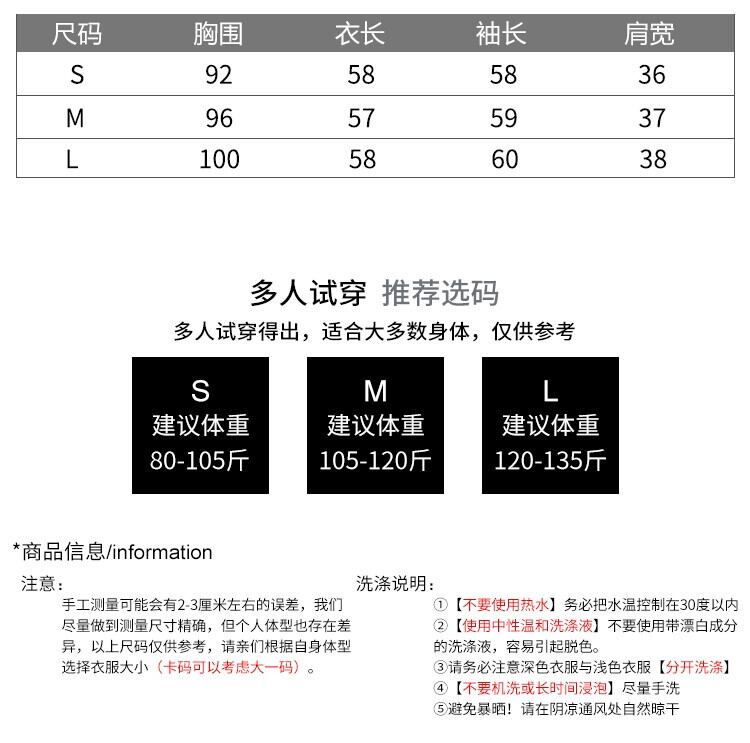 | 尺码 | 胸围 | 衣长 | 袖长 | 肩宽 |
|---|---|---|---|---|
| S | 92 | 58 | 58 | 36 |
| M | 96 | 57 | 59 | 37 |
| L | 100 | 58 | 60 | 38 |

多人试穿 推荐选码

多人试穿得出，适合大多数身体，仅供参考

S
建议体重
80-105斤

M
建议体重
105-120斤

L
建议体重
120-135斤

*商品信息/information

注意：

手工测量可能会有2-3厘米左右的误差，我们尽量做到测量尺寸精确，但个人体型也存在差异，以上尺码仅供参考，请亲们根据自身体型选择衣服大小（卡码可以考虑大一码）。

洗涤说明：

①【不要使用热水】务必把水温控制在30度以内
②【使用中性温和洗涤液】不要使用带漂白成分的洗涤液，容易引起脱色。
③请务必注意深色衣服与浅色衣服【分开洗涤】
④【不要机洗或长时间浸泡】尽量手洗
⑤避免暴晒！请在阴凉通风处自然晾干